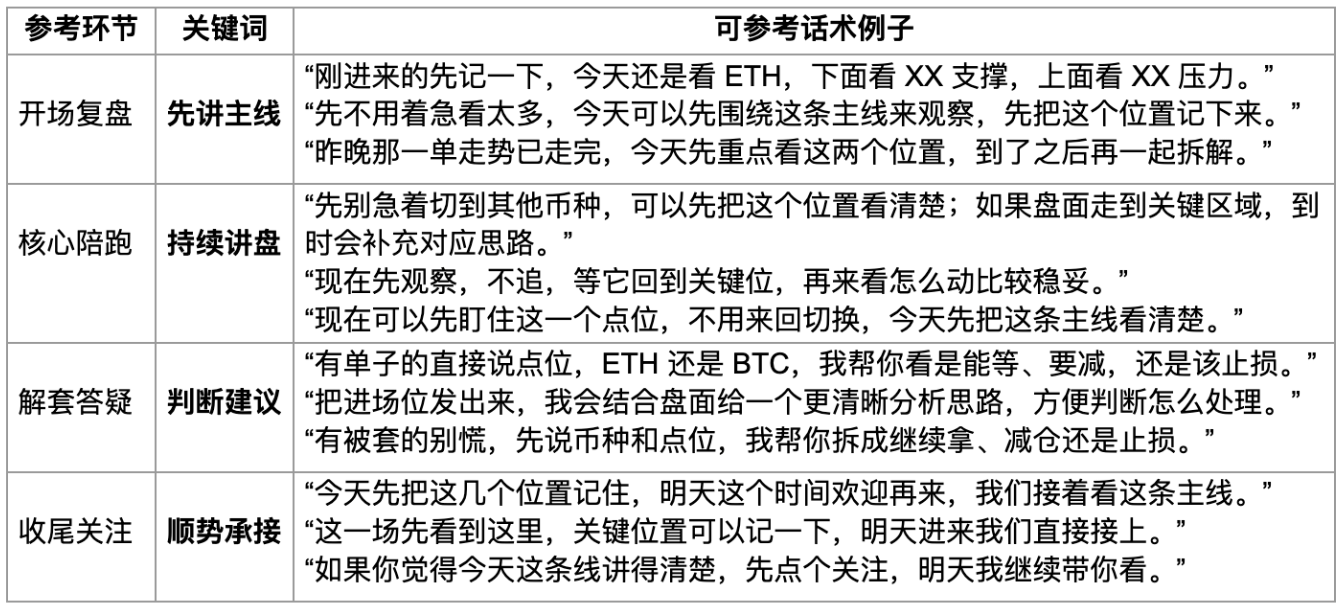 | 参考环节 | 关键词 | 可参考话术例子 |
|---|---|---|
| 开场复盘 | 先讲主线 | “刚进来的先记一下，今天还是看ETH，下面看XX支撑，上面看XX压力。” “先不用着急看太多，今天可以先围绕这条主线来观察，先把这个位置记下来。” “昨晚那一单走势已走完，今天先重点看这两个位置，到了之后再一起拆解。” |
| 核心陪跑 | 持续讲盘 | “先别急着切到其他币种，可以先把这个位置看清楚；如果盘面走到关键区域，到时会补充对应思路。” “现在先观察，不追，等它回到关键位，再来看怎么动比较稳妥。” “现在可以先盯住这一个点位，不用来回切换，今天先把这条主线看清楚。” |
| 解套答疑 | 判断建议 | “有单子的直接说点位，ETH还是BTC，我帮你看是能等、要减，还是该止损。” “把进场位发出来，我会结合盘面给一个更清晰分析思路，方便判断怎么处理。” “有被套的别慌，先说币种和点位，我帮你拆成继续拿、减仓还是止损。” |
| 收尾关注 | 顺势承接 | “今天先把这几个位置记住，明天这个时间欢迎再来，我们接着看这条主线。” “这一场先看到这里，关键位置可以记一下，明天进来我们直接接上。” “如果你觉得今天这条线讲得清楚，先点个关注，明天我继续带你看。” |